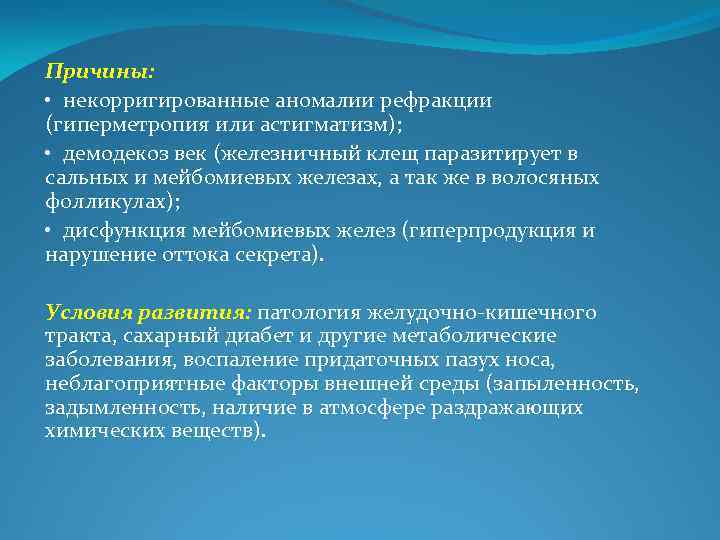 Причины:

• некорригированные аномалии рефракции (гиперметропия или астигматизм);

• демодекоз век (железничный клещ паразитирует в сальных и мейбомиевых железах, а так же в волосяных фолликулах);

• дисфункция мейбомиевых желез (гиперпродукция и нарушение оттока секрета).

Условия развития: патология желудочно-кишечного тракта, сахарный диабет и другие метаболические заболевания, воспаление придаточных пазух носа, неблагоприятные факторы внешней среды (запыленность, задымленность, наличие в атмосфере раздражающих химических веществ).